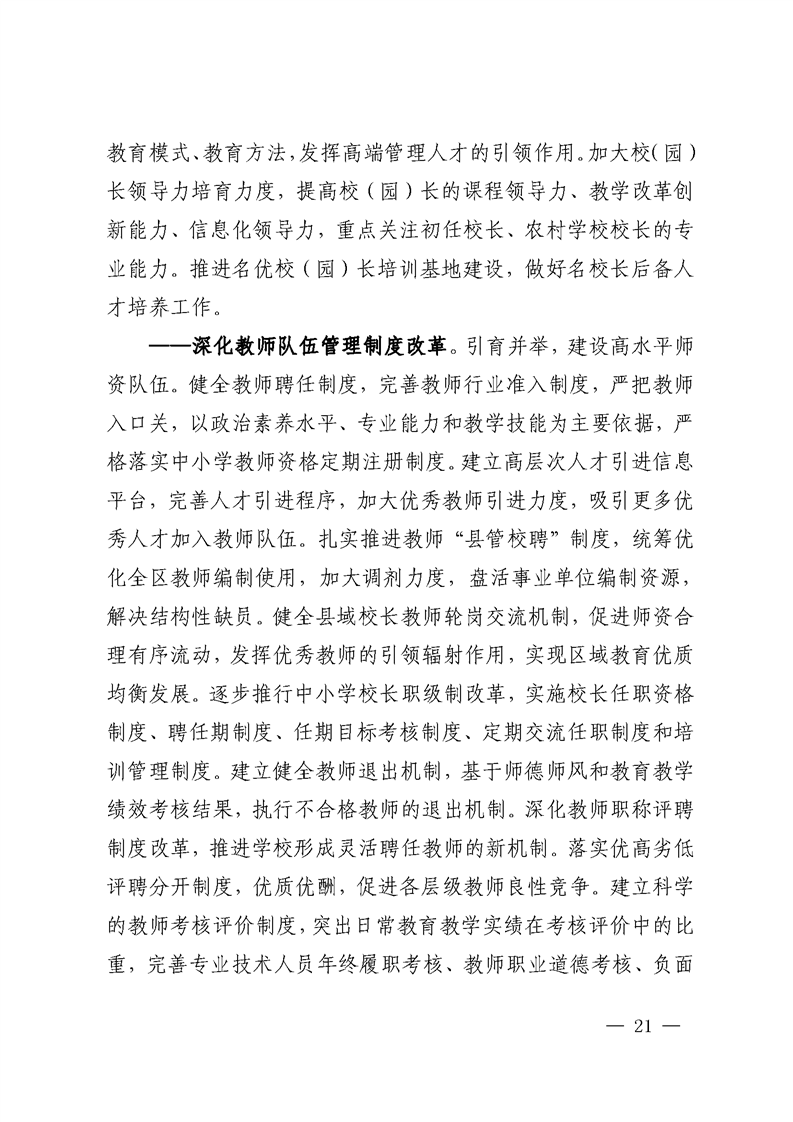 教育模式、教育方法，发挥高端管理人才的引领作用。加大校（园）长领导力培育力度，提高校（园）长的课程领导力、教学改革创新能力、信息化领导力，重点关注初任校长、农村学校校长的专业能力。推进名优校（园）长培训基地建设，做好名校长后备人才培养工作。

——深化教师队伍管理制度改革。引育并举，建设高水平师资队伍。健全教师聘任制度，完善教师行业准入制度，严把教师入口关，以政治素养水平、专业能力和教学技能为主要依据，严格落实中小学教师资格定期注册制度。建立高层次人才引进信息平台，完善人才引进程序，加大优秀教师引进力度，吸引更多优秀人才加入教师队伍。扎实推进教师“县管校聘”制度，统筹优化全区教师编制使用，加大调剂力度，盘活事业单位编制资源，解决结构性缺员。健全县域校长教师轮岗交流机制，促进师资合理有序流动，发挥优秀教师的引领辐射作用，实现区域教育优质均衡发展。逐步推行中小学校长职级制改革，实施校长任职资格制度、聘任期制度、任期目标考核制度、定期交流任职制度和培训管理制度。建立健全教师退出机制，基于师德师风和教育教学绩效考核结果，执行不合格教师的退出机制。深化教师职称评聘制度改革，推进学校形成灵活聘任教师的新机制。落实优高劣低评聘分开制度，优质优酬，促进各层级教师良性竞争。建立科学的教师考核评价制度，突出日常教育教学实绩在考核评价中的比重，完善专业技术人员年终履职考核、教师职业道德考核、负面

— 21 —